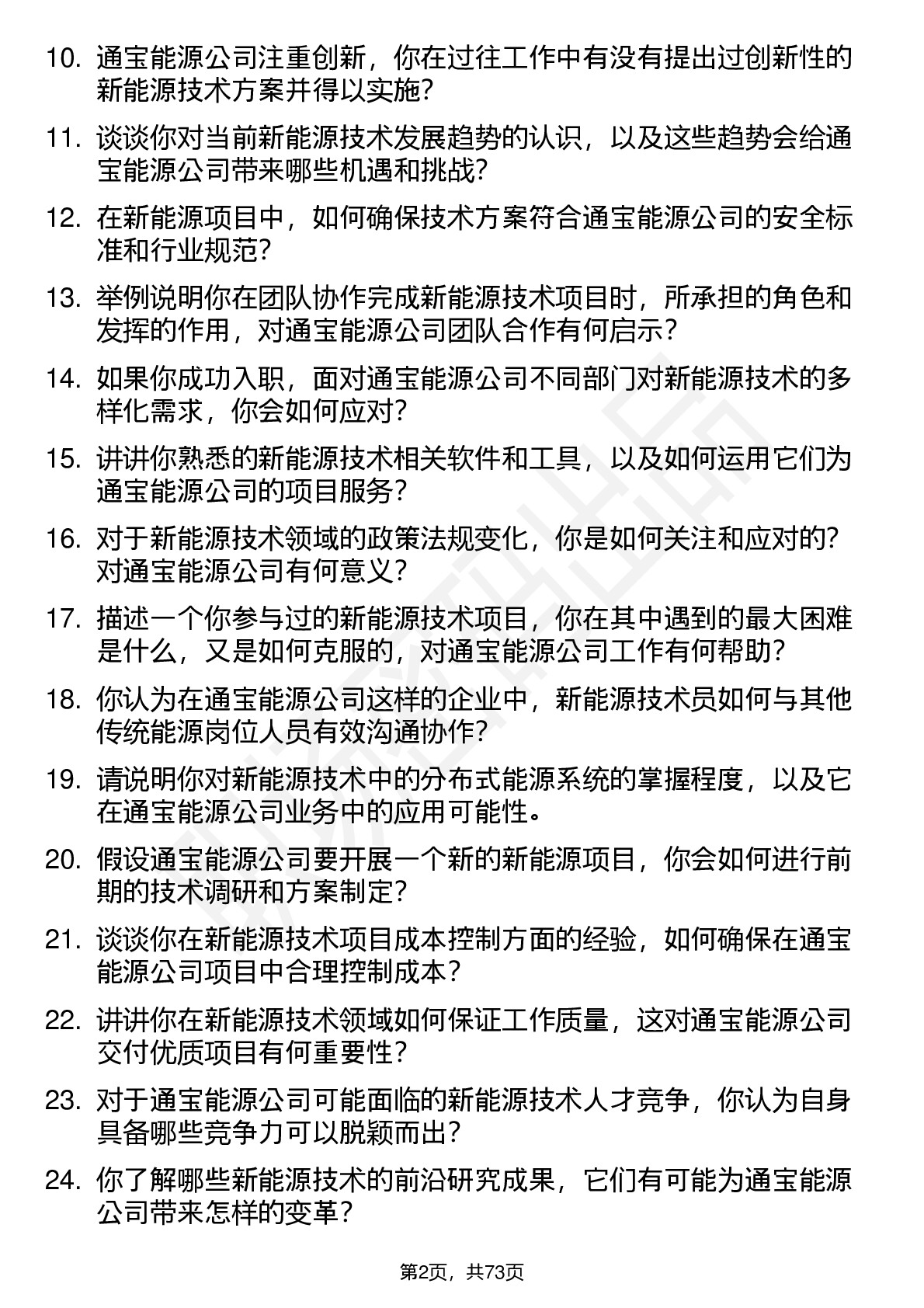 10. 通宝能源公司注重创新，你在过往工作中有没有提出过创新性的新能源技术方案并得以实施？

11. 谈谈你对当前新能源技术发展趋势的认识，以及这些趋势会给通宝能源公司带来哪些机遇和挑战？

12. 在新能源项目中，如何确保技术方案符合通宝能源公司的安全标准和行业规范？

13. 举例说明你在团队协作完成新能源技术项目时，所承担的角色和发挥的作用，对通宝能源公司团队合作有何启示？

14. 如果你成功入职，面对通宝能源公司不同部门对新能源技术的多样化需求，你会如何应对？

15. 讲讲你熟悉的新能源技术相关软件和工具，以及如何运用它们为通宝能源公司的项目服务？

16. 对于新能源技术领域的政策法规变化，你是如何关注和应对的？对通宝能源公司有何意义？

17. 描述一个你参与过的新能源技术项目，你在其中遇到的最大困难是什么，又是如何克服的，对通宝能源公司工作有何帮助？

18. 你认为在通宝能源公司这样的企业中，新能源技术员如何与其他传统能源岗位人员有效沟通协作？

19. 请说明你对新能源技术中的分布式能源系统的掌握程度，以及它在通宝能源公司业务中的应用可能性。

20. 假设通宝能源公司要开展一个新的新能源项目，你会如何进行前期的技术调研和方案制定？

21. 谈谈你在新能源技术项目成本控制方面的经验，如何确保在通宝能源公司项目中合理控制成本？

22. 讲讲你在新能源技术领域如何保证工作质量，这对通宝能源公司交付优质项目有何重要性？

23. 对于通宝能源公司可能面临的新能源技术人才竞争，你认为自身具备哪些竞争力可以脱颖而出？

24. 你了解哪些新能源技术的前沿研究成果，它们有可能为通宝能源公司带来怎样的变革？

第2页，共73页